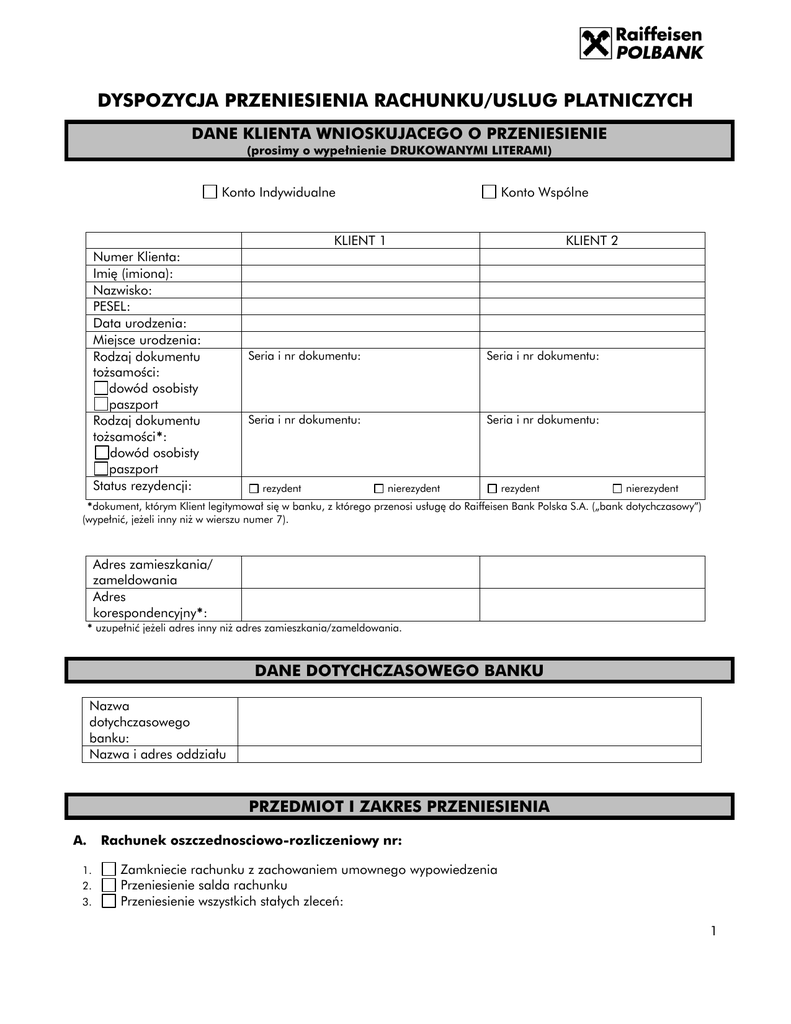 Raiffeisen POLBANK

DYSPOZYCJA PRZENIESIENIA RACHUNKU/USLUG PLATNICZYCH

DANE KLIENTA WNIOSKUJACEGO O PRZENIESIENIE
(prosimy o wypełnienie DRUKOWANYMI LITERAMI)

☐ Konto Indywidualne ☐ Konto Wspólne

| | KLIENT 1 | KLIENT 2 |
|---|---|---|
| Numer Klienta: | | |
| Imię (imiona): | | |
| Nazwisko: | | |
| PESEL: | | |
| Data urodzenia: | | |
| Miejsce urodzenia: | | |
| Rodzaj dokumentu tożsamości: ☐dowód osobisty ☐paszport | Seria i nr dokumentu: | Seria i nr dokumentu: |
| Rodzaj dokumentu tożsamości*: ☐dowód osobisty ☐paszport | Seria i nr dokumentu: | Seria i nr dokumentu: |
| Status rezydencji: | ☐ rezydent ☐ nierezydent | ☐ rezydent ☐ nierezydent |

*dokument, którym Klient legitymował się w banku, z którego przenosi usługę do Raiffeisen Bank Polska S.A. („bank dotychczasowy") (wypełnić, jeżeli inny niż w wierszu numer 7).

| Adres zamieszkania/ zameldowania | | |
|---|---|---|
| Adres korespondencyjny*: | | |

* uzupełnić jeżeli adres inny niż adres zamieszkania/zameldowania.

DANE DOTYCHCZASOWEGO BANKU

| Nazwa dotychczasowego banku: | |
|---|---|
| Nazwa i adres oddziału | |

PRZEDMIOT I ZAKRES PRZENIESIENIA

A. Rachunek oszczednosciowo-rozliczeniowy nr:

1. ☐ Zamkniecie rachunku z zachowaniem umownego wypowiedzenia
2. ☐ Przeniesienie salda rachunku
3. ☐ Przeniesienie wszystkich stałych zleceń:

1